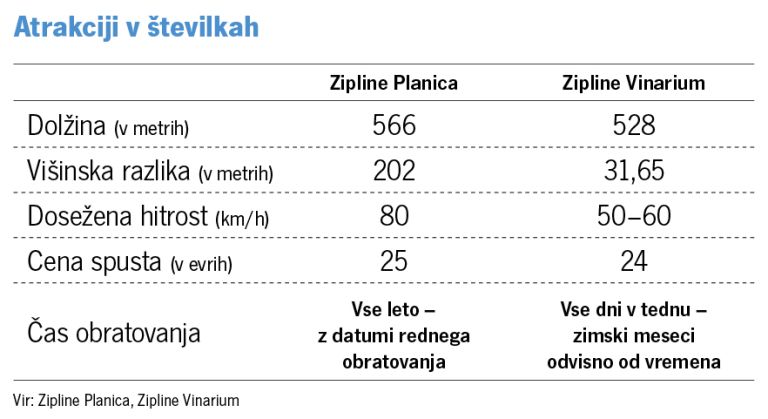 Atrakciji v številkah

| | Zipline Planica | Zipline Vinarium |
|---|---|---|
| Dolžina (v metrih) | 566 | 528 |
| Višinska razlika (v metrih) | 202 | 31,65 |
| Dosežena hitrost (km/h) | 80 | 50–60 |
| Cena spusta (v evrih) | 25 | 24 |
| Čas obratovanja | Vse leto – z datumi rednega obratovanja | Vse dni v tednu – zimski meseci odvisno od vremena |

Vir: Zipline Planica, Zipline Vinarium